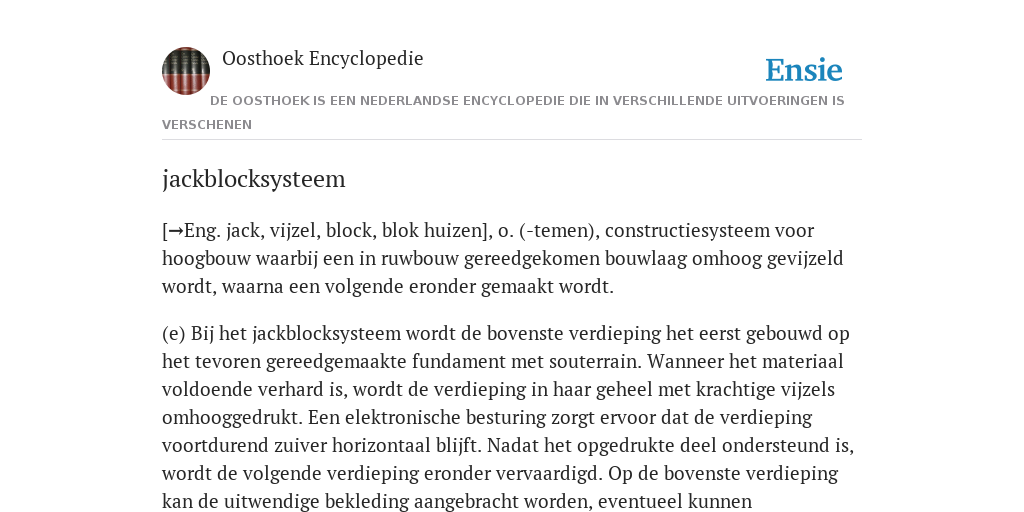 Oosthoek Encyclopedie

Ensie

DE OOSTHOEK IS EEN NEDERLANDSE ENCYCLOPEDIE DIE IN VERSCHILLENDE UITVOERINGEN IS VERSCHENEN

jackblocksysteem

[→Eng. jack, vijzel, block, blok huizen], o. (-temen), constructiesysteem voor hoogbouw waarbij een in ruwbouw gereedgekomen bouwlaag omhoog gevijzeld wordt, waarna een volgende eronder gemaakt wordt.

(e) Bij het jackblocksysteem wordt de bovenste verdieping het eerst gebouwd op het tevoren gereedgemaakte fundament met souterrain. Wanneer het materiaal voldoende verhard is, wordt de verdieping in haar geheel met krachtige vijzels omhooggedrukt. Een elektronische besturing zorgt ervoor dat de verdieping voortdurend zuiver horizontaal blijft. Nadat het opgedrukte deel ondersteund is, wordt de volgende verdieping eronder vervaardigd. Op de bovenste verdieping kan de uitwendige bekleding aangebracht worden, eventueel kunnen